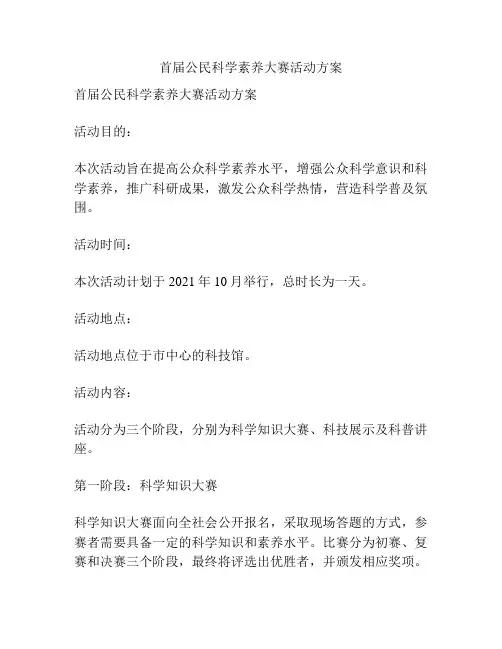 首届公民科学素养大赛活动方案

首届公民科学素养大赛活动方案

活动目的：

本次活动旨在提高公众科学素养水平，增强公众科学意识和科学素养，推广科研成果，激发公众科学热情，营造科学普及氛围。

活动时间：

本次活动计划于 2021 年 10 月举行，总时长为一天。

活动地点：

活动地点位于市中心的科技馆。

活动内容：

活动分为三个阶段，分别为科学知识大赛、科技展示及科普讲座。

第一阶段：科学知识大赛

科学知识大赛面向全社会公开报名，采取现场答题的方式，参赛者需要具备一定的科学知识和素养水平。比赛分为初赛、复赛和决赛三个阶段，最终将评选出优胜者，并颁发相应奖项。